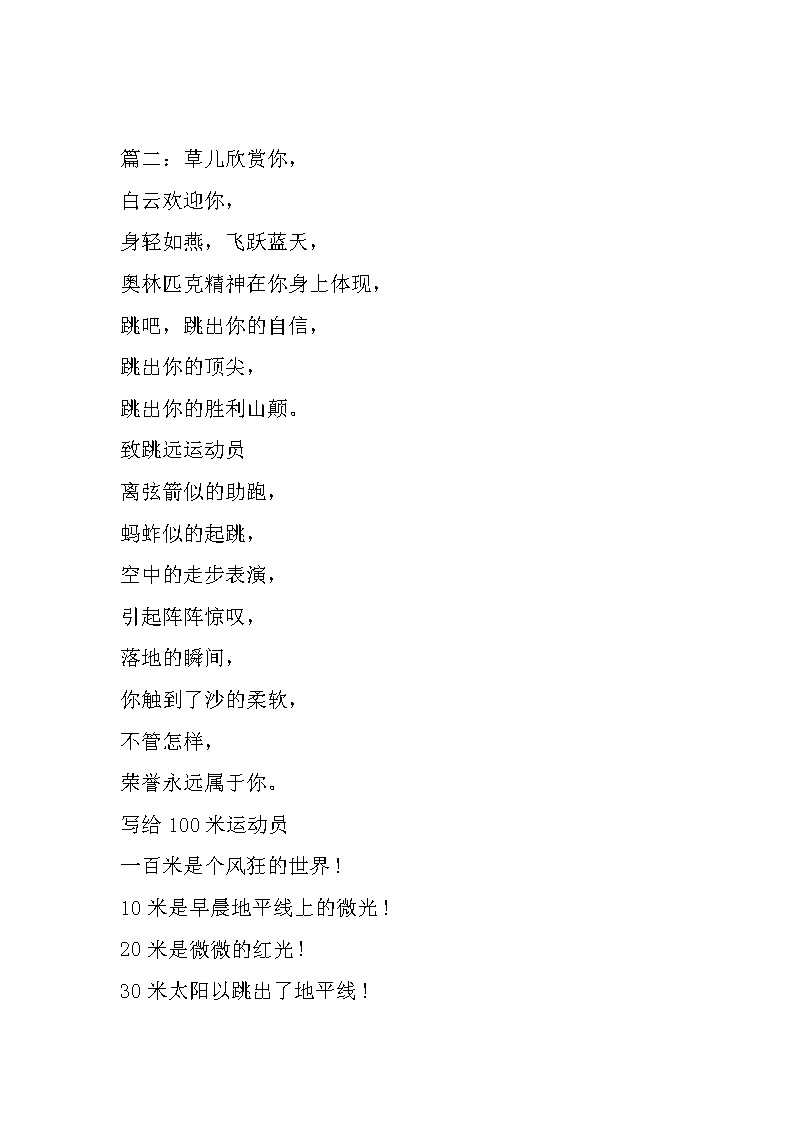 篇二：草儿欣赏你，

白云欢迎你，

身轻如燕，飞跃蓝天，

奥林匹克精神在你身上体现，

跳吧，跳出你的自信，

跳出你的顶尖，

跳出你的胜利山颠。

致跳远运动员

离弦箭似的助跑，

蚂蚱似的起跳，

空中的走步表演，

引起阵阵惊叹，

落地的瞬间，

你触到了沙的柔软，

不管怎样，

荣誉永远属于你。

写给 100 米运动员

一百米是个风狂的世界！

10 米是早晨地平线上的微光！

20 米是微微的红光！

30 米太阳以跳出了地平线！